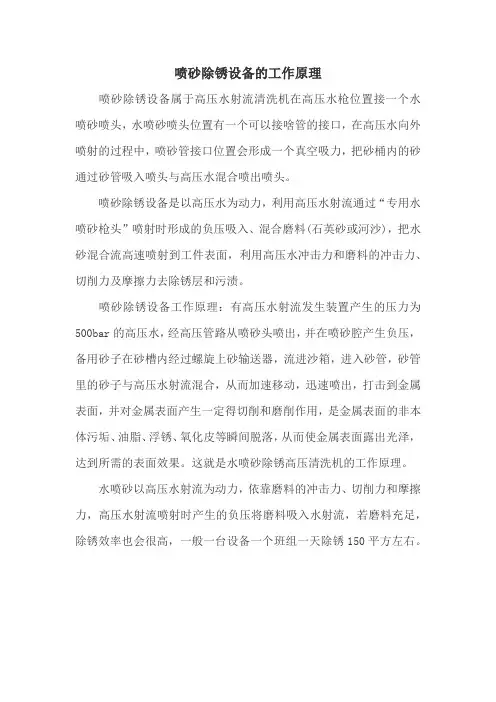 喷砂除锈设备的工作原理

喷砂除锈设备属于高压水射流清洗机在高压水枪位置接一个水喷砂喷头，水喷砂喷头位置有一个可以接啥管的接口，在高压水向外喷射的过程中，喷砂管接口位置会形成一个真空吸力，把砂桶内的砂通过砂管吸入喷头与高压水混合喷出喷头。

喷砂除锈设备是以高压水为动力，利用高压水射流通过“专用水喷砂枪头”喷射时形成的负压吸入、混合磨料(石英砂或河沙)，把水砂混合流高速喷射到工件表面，利用高压水冲击力和磨料的冲击力、切削力及摩擦力去除锈层和污渍。

喷砂除锈设备工作原理：有高压水射流发生装置产生的压力为500bar的高压水，经高压管路从喷砂头喷出，并在喷砂腔产生负压，备用砂子在砂槽内经过螺旋上砂输送器，流进沙箱，进入砂管，砂管里的砂子与高压水射流混合，从而加速移动，迅速喷出，打击到金属表面，并对金属表面产生一定得切削和磨削作用，是金属表面的非本体污垢、油脂、浮锈、氧化皮等瞬间脱落，从而使金属表面露出光泽，达到所需的表面效果。这就是水喷砂除锈高压清洗机的工作原理。

水喷砂以高压水射流为动力，依靠磨料的冲击力、切削力和摩擦力，高压水射流喷射时产生的负压将磨料吸入水射流，若磨料充足，除锈效率也会很高，一般一台设备一个班组一天除锈150平方左右。